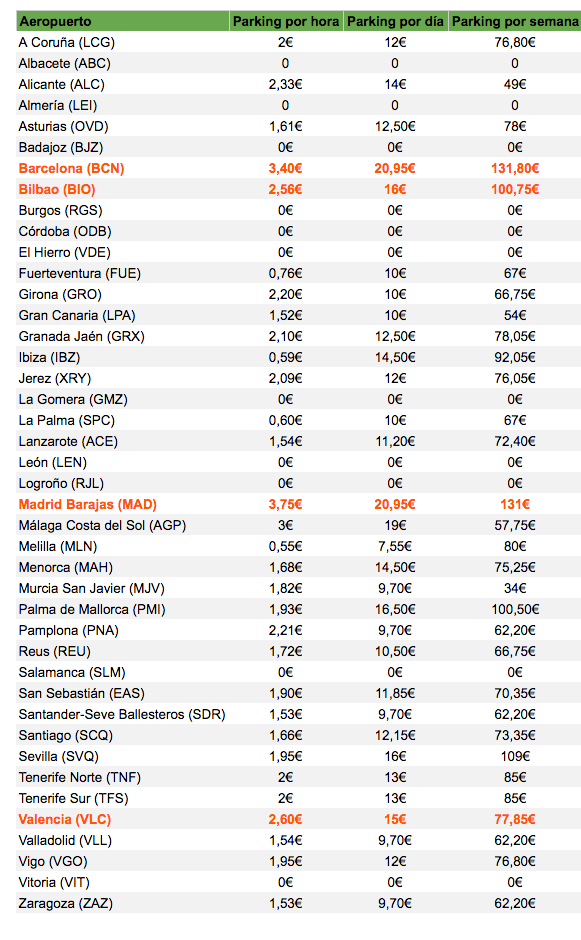 | Aeropuerto | Parking por hora | Parking por día | Parking por semana |
|---|---|---|---|
| A Coruña (LCG) | 2€ | 12€ | 76,80€ |
| Albacete (ABC) | 0 | 0 | 0 |
| Alicante (ALC) | 2,33€ | 14€ | 49€ |
| Almería (LEI) | 0 | 0 | 0 |
| Asturias (OVD) | 1,61€ | 12,50€ | 78€ |
| Badajoz (BJZ) | 0€ | 0€ | 0€ |
| Barcelona (BCN) | 3,40€ | 20,95€ | 131,80€ |
| Bilbao (BIO) | 2,56€ | 16€ | 100,75€ |
| Burgos (RGS) | 0€ | 0€ | 0€ |
| Córdoba (ODB) | 0€ | 0€ | 0€ |
| El Hierro (VDE) | 0€ | 0€ | 0€ |
| Fuerteventura (FUE) | 0,76€ | 10€ | 67€ |
| Girona (GRO) | 2,20€ | 10€ | 66,75€ |
| Gran Canaria (LPA) | 1,52€ | 10€ | 54€ |
| Granada Jaén (GRX) | 2,10€ | 12,50€ | 78,05€ |
| Ibiza (IBZ) | 0,59€ | 14,50€ | 92,05€ |
| Jerez (XRY) | 2,09€ | 12€ | 76,05€ |
| La Gomera (GMZ) | 0€ | 0€ | 0€ |
| La Palma (SPC) | 0,60€ | 10€ | 67€ |
| Lanzarote (ACE) | 1,54€ | 11,20€ | 72,40€ |
| León (LEN) | 0€ | 0€ | 0€ |
| Logroño (RJL) | 0€ | 0€ | 0€ |
| Madrid Barajas (MAD) | 3,75€ | 20,95€ | 131€ |
| Málaga Costa del Sol (AGP) | 3€ | 19€ | 57,75€ |
| Melilla (MLN) | 0,55€ | 7,55€ | 80€ |
| Menorca (MAH) | 1,68€ | 14,50€ | 75,25€ |
| Murcia San Javier (MJV) | 1,82€ | 9,70€ | 34€ |
| Palma de Mallorca (PMI) | 1,93€ | 16,50€ | 100,50€ |
| Pamplona (PNA) | 2,21€ | 9,70€ | 62,20€ |
| Reus (REU) | 1,72€ | 10,50€ | 66,75€ |
| Salamanca (SLM) | 0€ | 0€ | 0€ |
| San Sebastián (EAS) | 1,90€ | 11,85€ | 70,35€ |
| Santander-Seve Ballesteros (SDR) | 1,53€ | 9,70€ | 62,20€ |
| Santiago (SCQ) | 1,66€ | 12,15€ | 73,35€ |
| Sevilla (SVQ) | 1,95€ | 16€ | 109€ |
| Tenerife Norte (TNF) | 2€ | 13€ | 85€ |
| Tenerife Sur (TFS) | 2€ | 13€ | 85€ |
| Valencia (VLC) | 2,60€ | 15€ | 77,85€ |
| Valladolid (VLL) | 1,54€ | 9,70€ | 62,20€ |
| Vigo (VGO) | 1,95€ | 12€ | 76,80€ |
| Vitoria (VIT) | 0€ | 0€ | 0€ |
| Zaragoza (ZAZ) | 1,53€ | 9,70€ | 62,20€ |